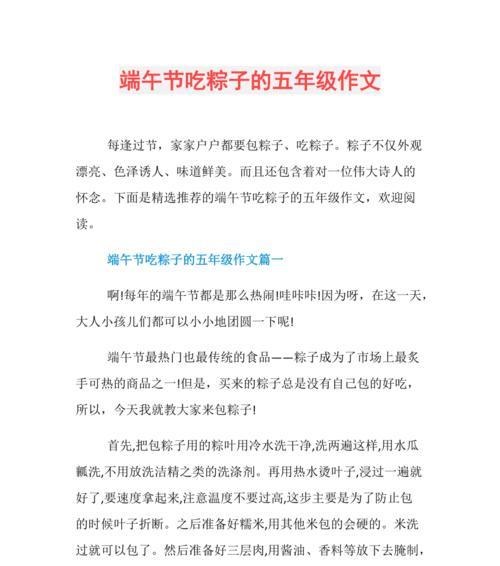 端午节吃粽子的五年级作文

每逢过节，家家户户都要包粽子、吃粽子。粽子不仅外观漂亮、色泽诱人、味道鲜美。而且还包含着对一位伟大诗人的怀念。下面是精选推荐的端午节吃粽子的五年级作文，欢迎阅读。

端午节吃粽子的五年级作文篇一

啊!每年的端午节都是那么热闹!哇咔咔!因为呀，在这一天，大人小孩儿们都可以小小地团圆一下呢!

端午节最热门也最传统的食品——粽子成为了市场上最炙手可热的商品之一!但是，买来的粽子总是没有自己包的好吃，所以，今天我就教大家来包粽子!

首先,把包粽子用的粽叶用冷水洗干净,洗两遍这样,用水瓜瓤洗,不用放洗洁精之类的洗涤剂。再用热水烫叶子,浸过一遍就好了,要速度拿起来,注意温度不要过高,这步主要是为了防止包的时候叶子折断。之后准备好糯米,用其他米包的会硬的。米洗过就可以包了。然后准备好三层肉,用酱油、香料等放下去腌制,